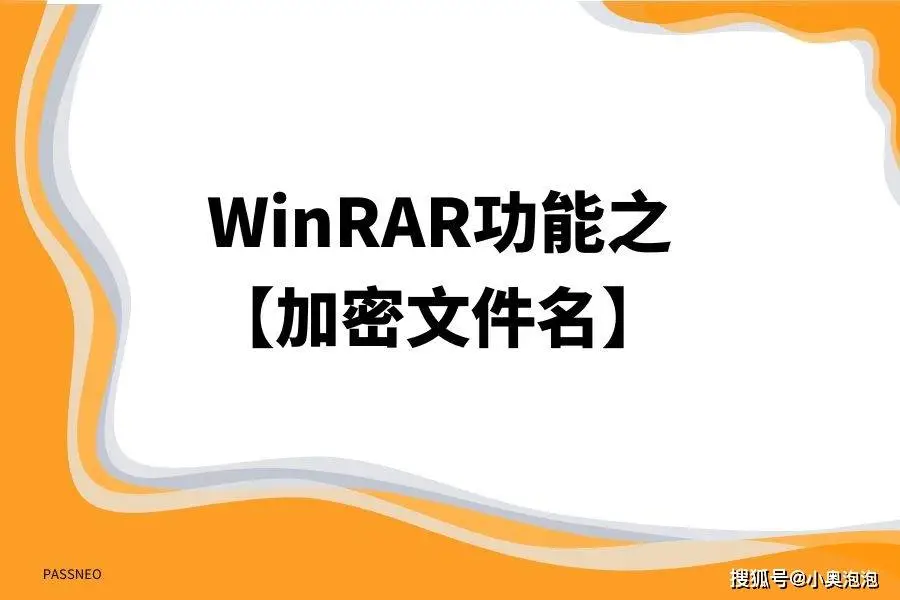 WinRAR功能之
【加密文件名】

PASSNEO

搜狐号@小奥泡泡